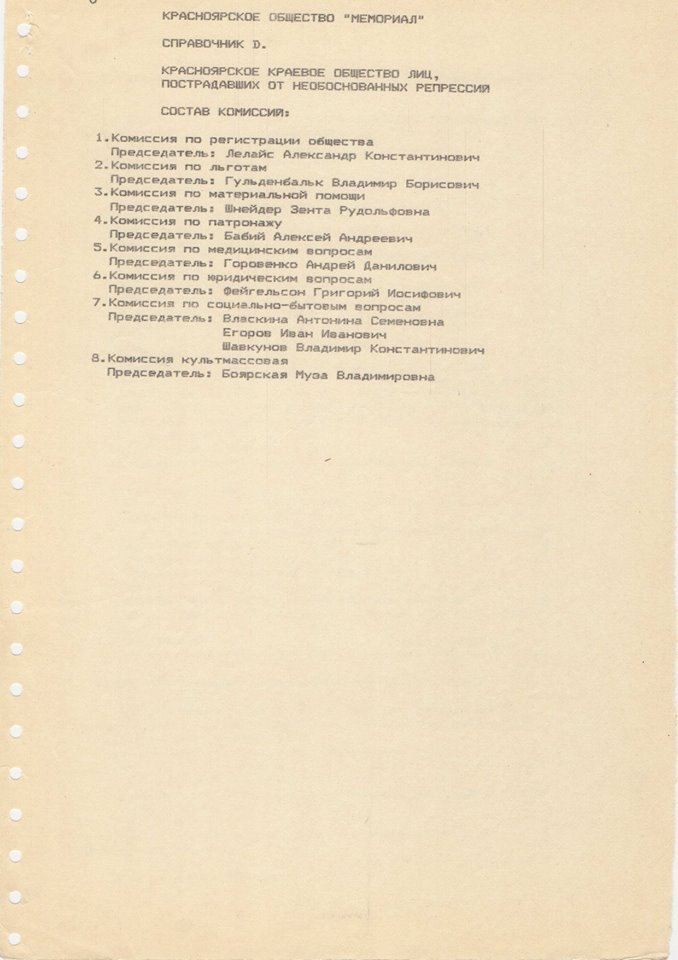 КРАСНОЯРСКОЕ ОБЩЕСТВО "МЕМОРИАЛ"

СПРАВОЧНИК D.

КРАСНОЯРСКОЕ КРАЕВОЕ ОБЩЕСТВО ЛИЦ, ПОСТРАДАВШИХ ОТ НЕОБОСНОВАННЫХ РЕПРЕССИЙ

СОСТАВ КОМИССИЙ:

1.Комиссия по регистрации общества
Председатель: Лелайс Александр Константинович
2.Комиссия по льготам
Председатель: Гульденбальк Владимир Борисович
3.Комиссия по материальной помощи
Председатель: Шнейдер Зента Рудольфовна
4.Комиссия по патронажу
Председатель: Бабий Алексей Андреевич
5.Комиссия по медицинским вопросам
Председатель: Горовенко Андрей Данилович
6.Комиссия по юридическим вопросам
Председатель: Фейгельсон Григорий Иосифович
7.Комиссия по социально-бытовым вопросам
Председатель: Власкина Антонина Семеновна
Егоров Иван Иванович
Шавкунов Владимир Константинович
8.Комиссия культмассовая
Председатель: Боярская Муза Владимировна